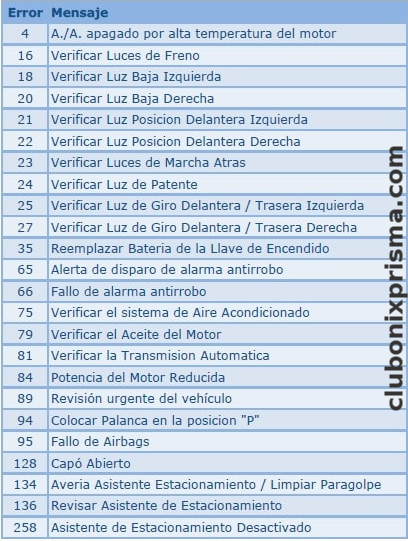 | Error | Mensaje |
|---|---|
| 4 | A./A. apagado por alta temperatura del motor |
| 16 | Verificar Luces de Freno |
| 18 | Verificar Luz Baja Izquierda |
| 20 | Verificar Luz Baja Derecha |
| 21 | Verificar Luz Posicion Delantera Izquierda |
| 22 | Verificar Luz Posicion Delantera Derecha |
| 23 | Verificar Luces de Marcha Atras |
| 24 | Verificar Luz de Patente |
| 25 | Verificar Luz de Giro Delantera / Trasera Izquierda |
| 27 | Verificar Luz de Giro Delantera / Trasera Derecha |
| 35 | Reemplazar Bateria de la Llave de Encendido |
| 65 | Alerta de disparo de alarma antirrobo |
| 66 | Fallo de alarma antirrobo |
| 75 | Verificar el sistema de Aire Acondicionado |
| 79 | Verificar el Aceite del Motor |
| 81 | Verificar la Transmision Automatica |
| 84 | Potencia del Motor Reducida |
| 89 | Revisión urgente del vehículo |
| 94 | Colocar Palanca en la posicion "P" |
| 95 | Fallo de Airbags |
| 128 | Capó Abierto |
| 134 | Averia Asistente Estacionamiento / Limpiar Paragolpe |
| 136 | Revisar Asistente de Estacionamiento |
| 258 | Asistente de Estacionamiento Desactivado |

clubonixprisma.com